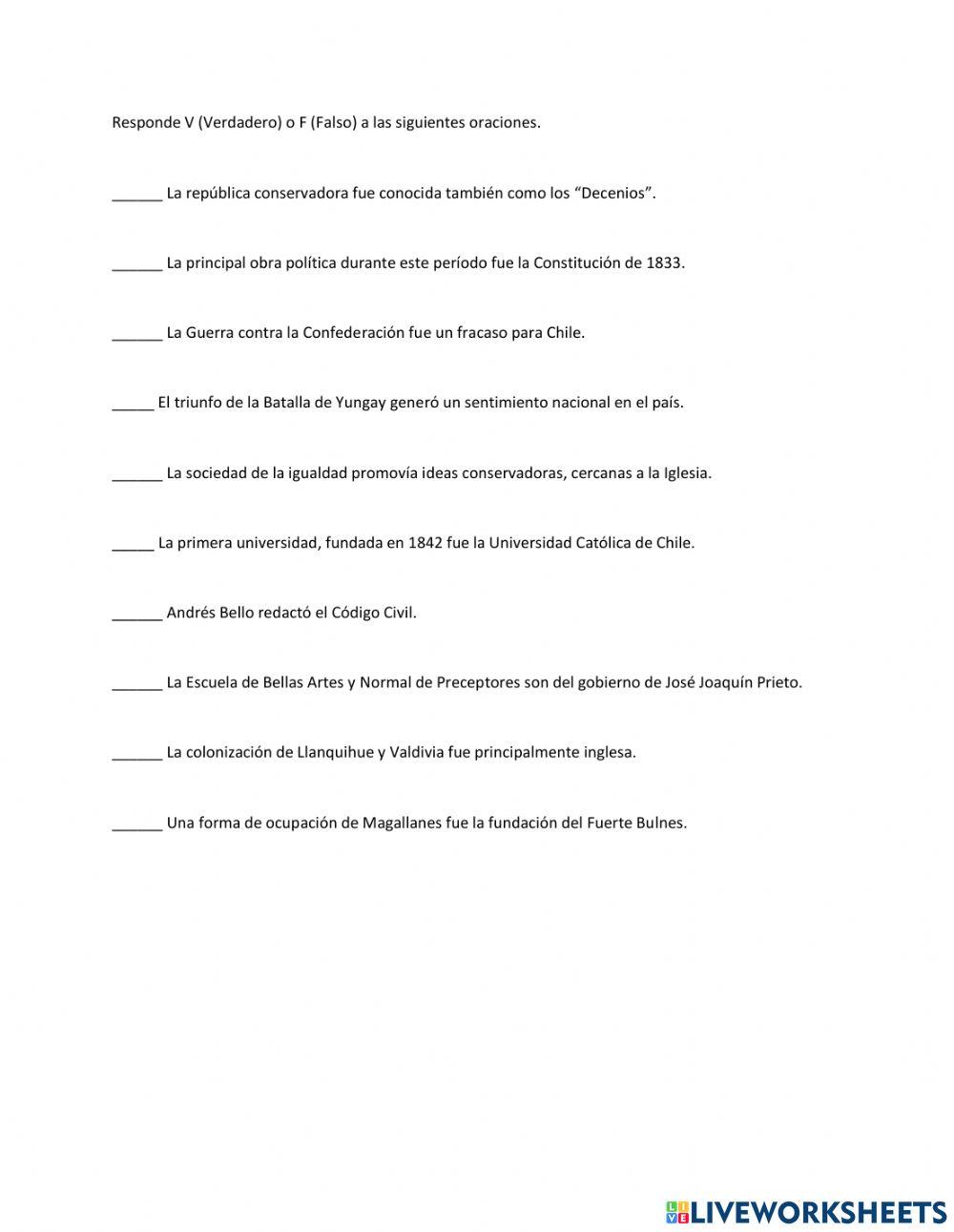 Responde V (Verdadero) o F (Falso) a las siguientes oraciones.

______ La república conservadora fue conocida también como los “Decenios”.

______ La principal obra política durante este período fue la Constitución de 1833.

______ La Guerra contra la Confederación fue un fracaso para Chile.

_____ El triunfo de la Batalla de Yungay generó un sentimiento nacional en el país.

______ La sociedad de la igualdad promovía ideas conservadoras, cercanas a la Iglesia.

_____ La primera universidad, fundada en 1842 fue la Universidad Católica de Chile.

______ Andrés Bello redactó el Código Civil.

______ La Escuela de Bellas Artes y Normal de Preceptores son del gobierno de José Joaquín Prieto.

______ La colonización de Llanquihue y Valdivia fue principalmente inglesa.

______ Una forma de ocupación de Magallanes fue la fundación del Fuerte Bulnes.

LIVEWORKSHEETS